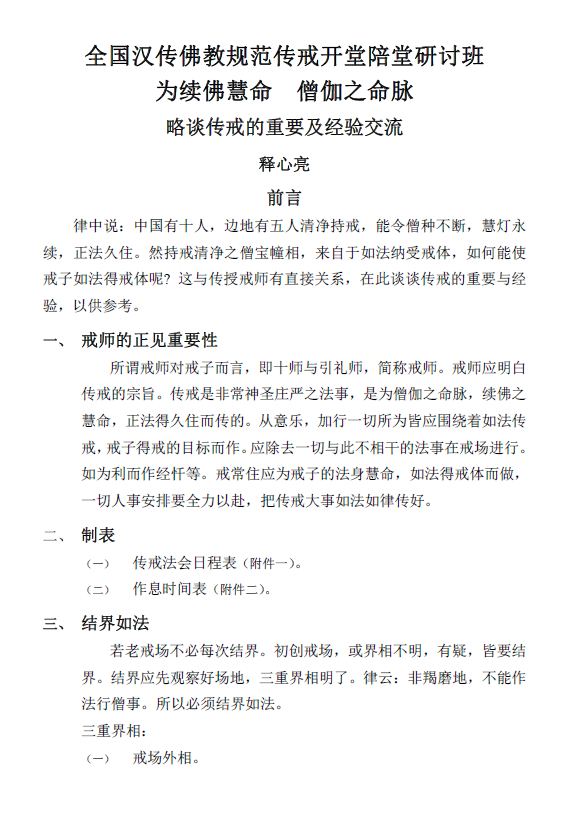 全国汉传佛教规范传戒开堂陪堂研讨班
为续佛慧命　僧伽之命脉

略谈传戒的重要及经验交流

释心亮

前言

律中说：中国有十人，边地有五人清净持戒，能令僧种不断，慧灯永续，正法久住。然持戒清净之僧宝幢相，来自于如法纳受戒体，如何能使戒子如法得戒体呢？这与传授戒师有直接关系，在此谈谈传戒的重要与经验，以供参考。

一、　戒师的正见重要性

所谓戒师对戒子而言，即十师与引礼师，简称戒师。戒师应明白传戒的宗旨。传戒是非常神圣庄严之法事，是为僧伽之命脉，续佛之慧命，正法得久住而传的。从意乐，加行一切所为皆应围绕着如法传戒，戒子得戒的目标而作。应除去一切与此不相干的法事在戒场进行。如为利而作经忏等。戒常住应为戒子的法身慧命，如法得戒体而做，一切人事安排要全力以赴，把传戒大事如法如律传好。

二、　制表

（一）　传戒法会日程表（附件一）。

（二）　作息时间表（附件二）。

三、　结界如法

若老戒场不必每次结界。初创戒场，或界相不明，有疑，皆要结界。结界应先观察好场地，三重界相明了。律云：非羯磨地，不能作法行僧事。所以必须结界如法。

三重界相：

（一）　戒场外相。